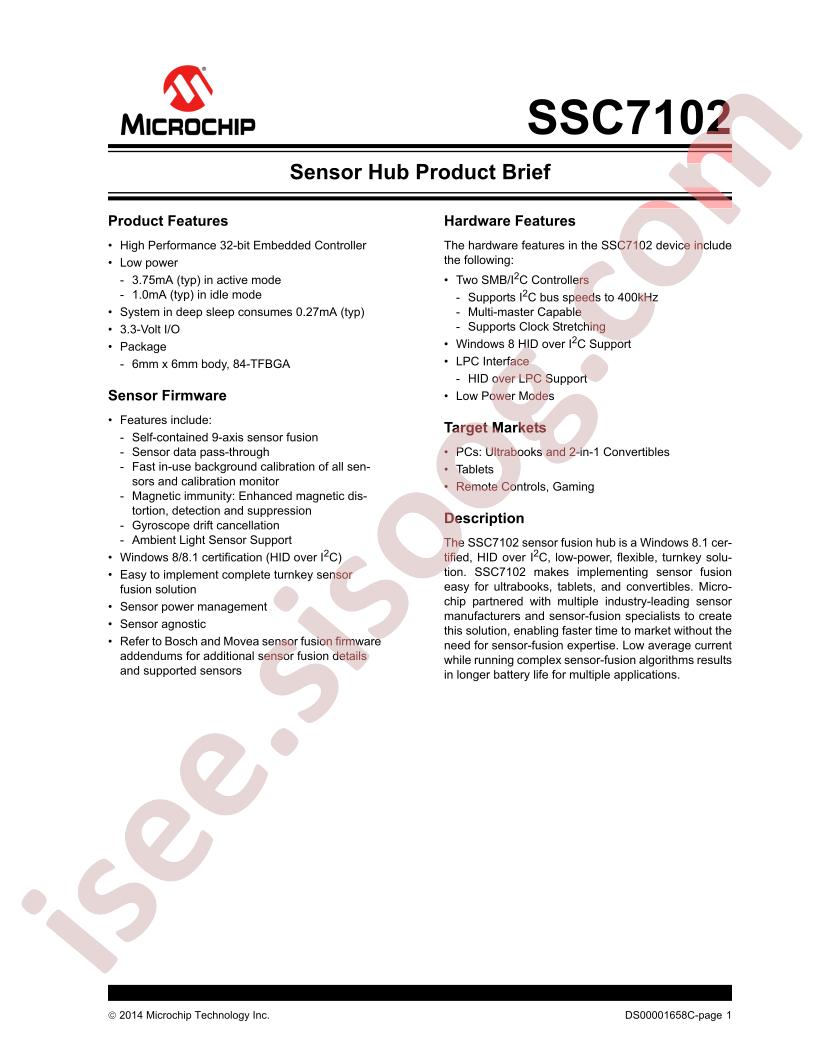 MICROCHIP

SSC7102

Sensor Hub Product Brief

Product Features

• High Performance 32-bit Embedded Controller
• Low power
- 3.75mA (typ) in active mode
- 1.0mA (typ) in idle mode
• System in deep sleep consumes 0.27mA (typ)
• 3.3-Volt I/O
• Package
- 6mm x 6mm body, 84-TFBGA

Sensor Firmware

• Features include:
- Self-contained 9-axis sensor fusion
- Sensor data pass-through
- Fast in-use background calibration of all sensors and calibration monitor
- Magnetic immunity: Enhanced magnetic distortion, detection and suppression
- Gyroscope drift cancellation
- Ambient Light Sensor Support
• Windows 8/8.1 certification (HID over $I^2C$)
• Easy to implement complete turnkey sensor fusion solution
• Sensor power management
• Sensor agnostic
• Refer to Bosch and Movea sensor fusion firmware addendums for additional sensor fusion details and supported sensors

Hardware Features

The hardware features in the SSC7102 device include the following:

• Two SMB/$I^2C$ Controllers
- Supports $I^2C$ bus speeds to 400kHz
- Multi-master Capable
- Supports Clock Stretching
• Windows 8 HID over $I^2C$ Support
• LPC Interface
- HID over LPC Support
• Low Power Modes

Target Markets

• PCs: Ultrabooks and 2-in-1 Convertibles
• Tablets
• Remote Controls, Gaming

Description

The SSC7102 sensor fusion hub is a Windows 8.1 certified, HID over $I^2C$, low-power, flexible, turnkey solution. SSC7102 makes implementing sensor fusion easy for ultrabooks, tablets, and convertibles. Microchip partnered with multiple industry-leading sensor manufacturers and sensor-fusion specialists to create this solution, enabling faster time to market without the need for sensor-fusion expertise. Low average current while running complex sensor-fusion algorithms results in longer battery life for multiple applications.

isee.sisoog.com

© 2014 Microchip Technology Inc.

DS00001658C-page 1